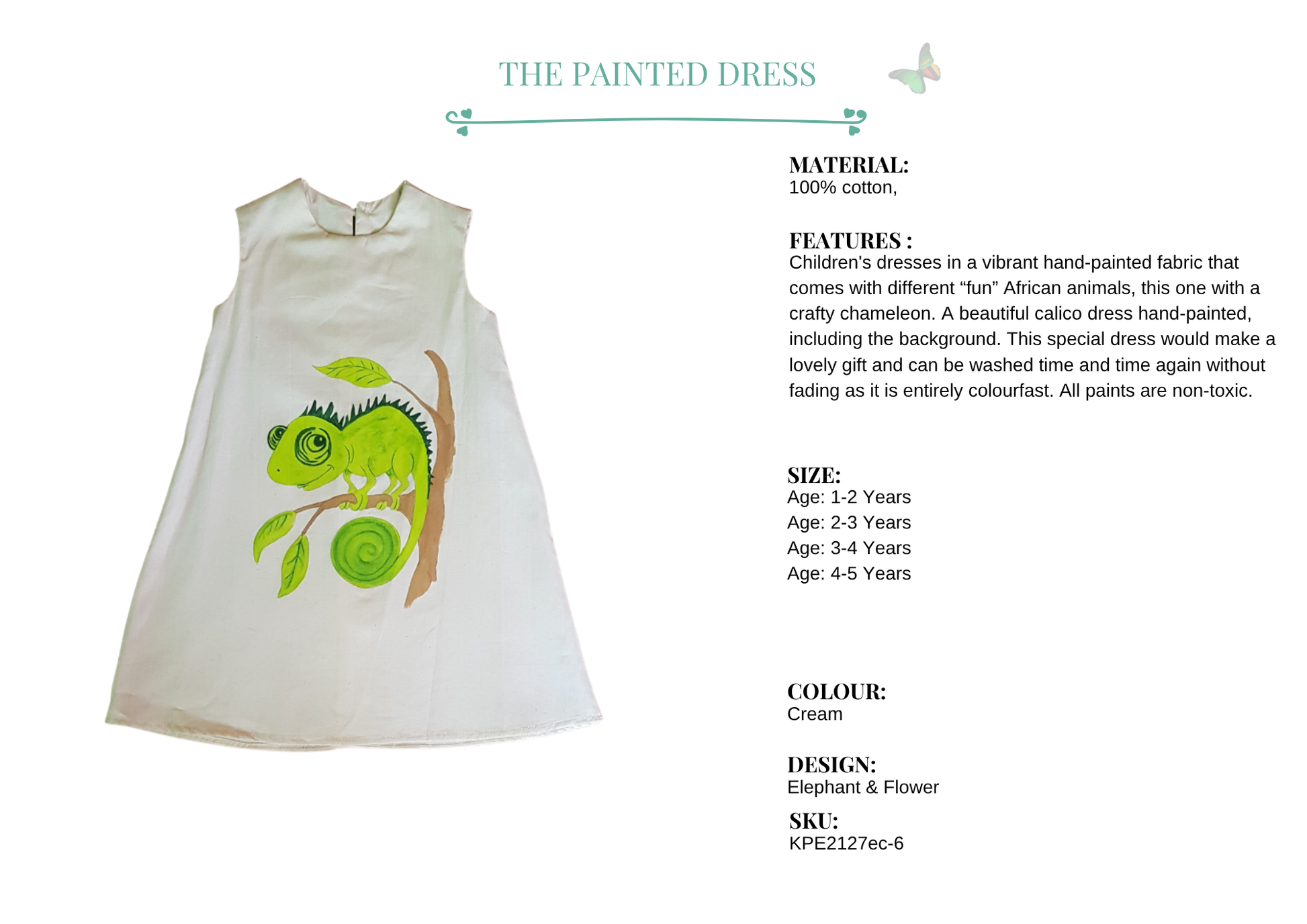 THE PAINTED DRESS

MATERIAL:
100% cotton,

FEATURES :
Children's dresses in a vibrant hand-painted fabric that comes with different "fun" African animals, this one with a crafty chameleon. A beautiful calico dress hand-painted, including the background. This special dress would make a lovely gift and can be washed time and time again without fading as it is entirely colourfast. All paints are non-toxic.

SIZE:
Age: 1-2 Years
Age: 2-3 Years
Age: 3-4 Years
Age: 4-5 Years

COLOUR:
Cream

DESIGN:
Elephant & Flower

SKU:
KPE2127ec-6